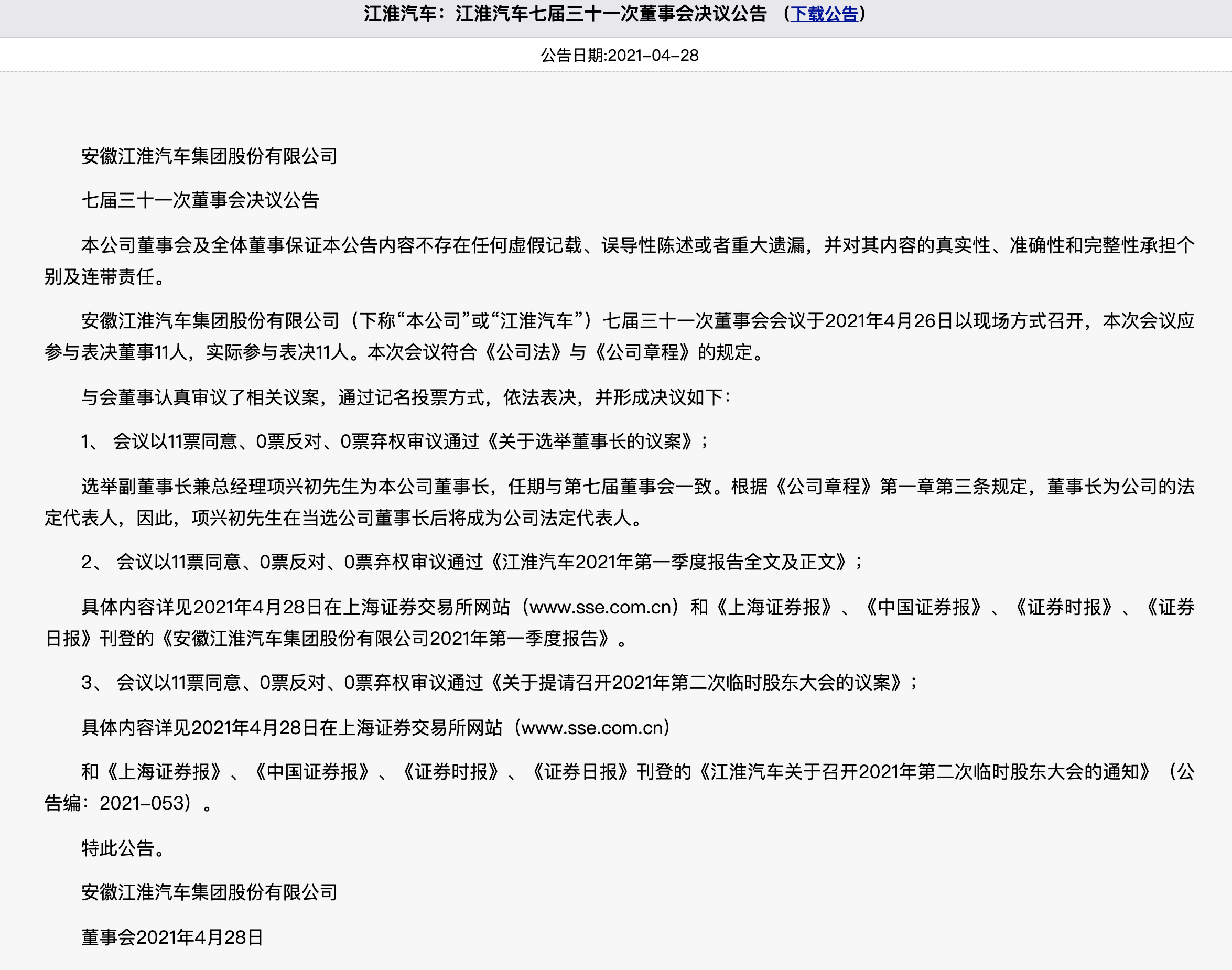 江淮汽车：江淮汽车七届三十一次董事会决议公告 （下载公告）

公告日期:2021-04-28

安徽江淮汽车集团股份有限公司

七届三十一次董事会决议公告

本公司董事会及全体董事保证本公告内容不存在任何虚假记载、误导性陈述或者重大遗漏，并对其内容的真实性、准确性和完整性承担个别及连带责任。

安徽江淮汽车集团股份有限公司（下称“本公司”或“江淮汽车”）七届三十一次董事会会议于2021年4月26日以现场方式召开，本次会议应参与表决董事11人，实际参与表决11人。本次会议符合《公司法》与《公司章程》的规定。

与会董事认真审议了相关议案，通过记名投票方式，依法表决，并形成决议如下：

1、 会议以11票同意、0票反对、0票弃权审议通过《关于选举董事长的议案》；

选举副董事长兼总经理项兴初先生为本公司董事长，任期与第七届董事会一致。根据《公司章程》第一章第三条规定，董事长为公司的法定代表人，因此，项兴初先生在当选公司董事长后将成为公司法定代表人。

2、 会议以11票同意、0票反对、0票弃权审议通过《江淮汽车2021年第一季度报告全文及正文》；

具体内容详见2021年4月28日在上海证券交易所网站（www.sse.com.cn）和《上海证券报》、《中国证券报》、《证券时报》、《证券日报》刊登的《安徽江淮汽车集团股份有限公司2021年第一季度报告》。

3、 会议以11票同意、0票反对、0票弃权审议通过《关于提请召开2021年第二次临时股东大会的议案》；

具体内容详见2021年4月28日在上海证券交易所网站（www.sse.com.cn）

和《上海证券报》、《中国证券报》、《证券时报》、《证券日报》刊登的《江淮汽车关于召开2021年第二次临时股东大会的通知》（公告编：2021-053）。

特此公告。

安徽江淮汽车集团股份有限公司

董事会2021年4月28日